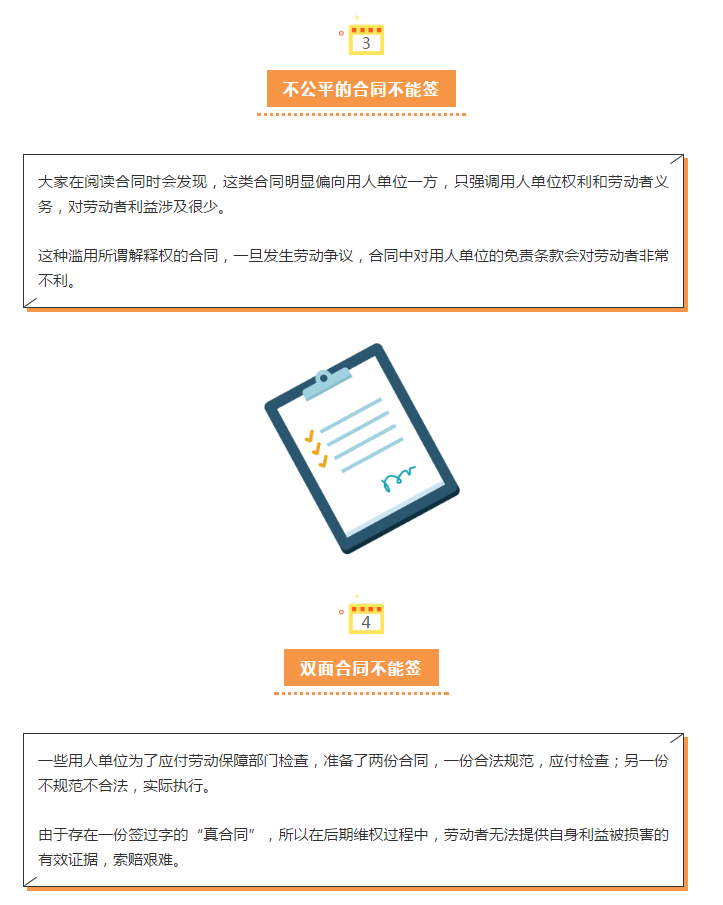 3

不公平的合同不能签

大家在阅读合同时会发现，这类合同明显偏向用人单位一方，只强调用人单位权利和劳动者义务，对劳动者利益涉及很少。

这种滥用所谓解释权的合同，一旦发生劳动争议，合同中对用人单位的免责条款会对劳动者非常不利。

4

双面合同不能签

一些用人单位为了应付劳动保障部门检查，准备了两份合同，一份合法规范，应付检查；另一份不规范不合法，实际执行。

由于存在一份签过字的“真合同”，所以在后期维权过程中，劳动者无法提供自身利益被损害的有效证据，索赔艰难。